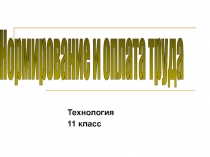 Нормирование и оплата труда

Технология
11 класс